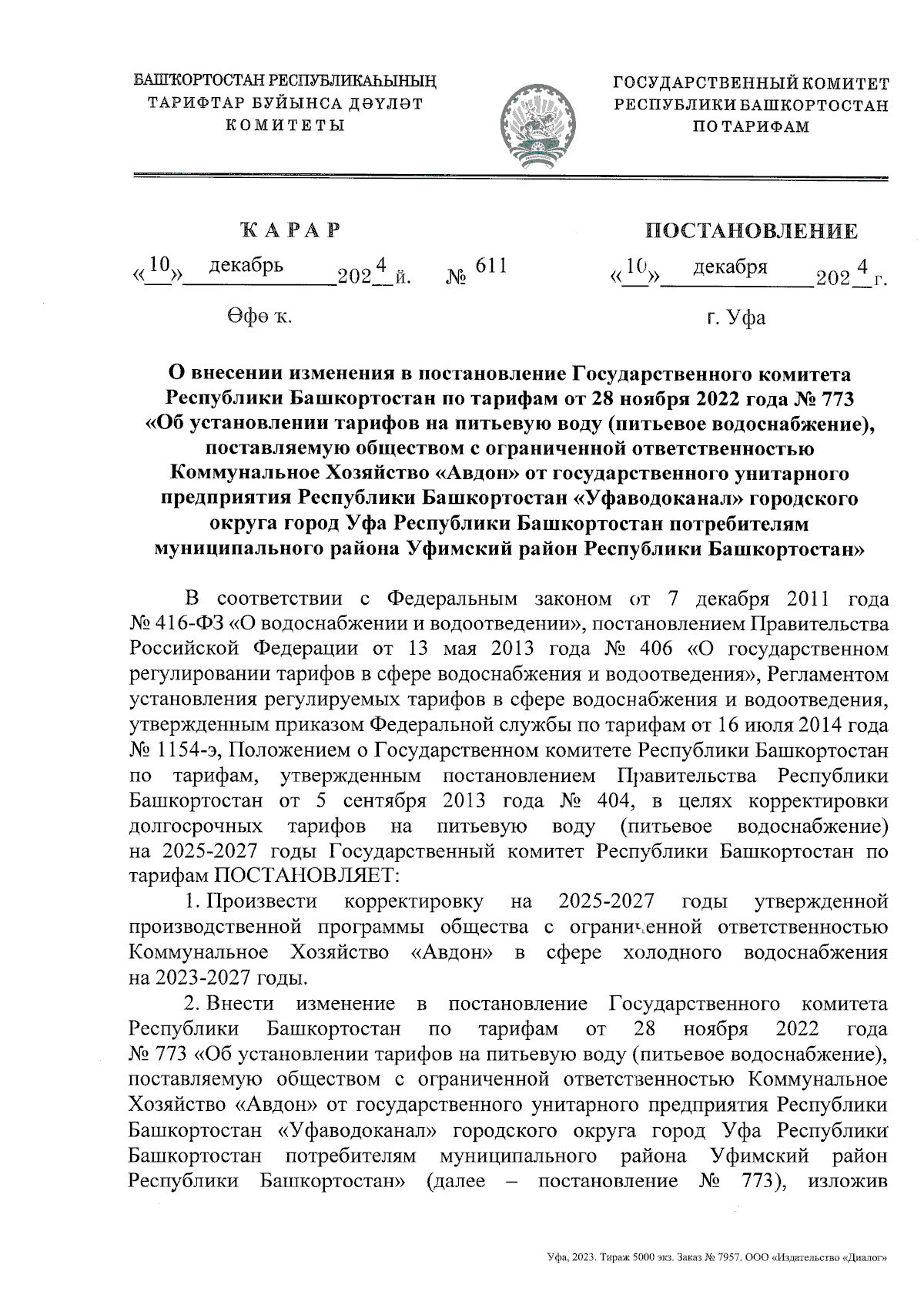 БАШҠОРТОСТАН РЕСПУБЛИКАҺЫНЫҢ
ТАРИФТАР БУЙЫНСА ДӘҮЛӘТ
КОМИТЕТЫ

ГОСУДАРСТВЕННЫЙ КОМИТЕТ
РЕСПУБЛИКИ БАШКОРТОСТАН
ПО ТАРИФАМ

ҠАРАР

«10» декабрь 2024 й. № 611

Өфө ҡ.

ПОСТАНОВЛЕНИЕ

«10» декабря 2024 г.

г. Уфа

О внесении изменения в постановление Государственного комитета Республики Башкортостан по тарифам от 28 ноября 2022 года № 773 «Об установлении тарифов на питьевую воду (питьевое водоснабжение), поставляемую обществом с ограниченной ответственностью Коммунальное Хозяйство «Авдон» от государственного унитарного предприятия Республики Башкортостан «Уфаводоканал» городского округа город Уфа Республики Башкортостан потребителям муниципального района Уфимский район Республики Башкортостан»

В соответствии с Федеральным законом от 7 декабря 2011 года № 416-ФЗ «О водоснабжении и водоотведении», постановлением Правительства Российской Федерации от 13 мая 2013 года № 406 «О государственном регулировании тарифов в сфере водоснабжения и водоотведения», Регламентом установления регулируемых тарифов в сфере водоснабжения и водоотведения, утвержденным приказом Федеральной службы по тарифам от 16 июля 2014 года № 1154-э, Положением о Государственном комитете Республики Башкортостан по тарифам, утвержденным постановлением Правительства Республики Башкортостан от 5 сентября 2013 года № 404, в целях корректировки долгосрочных тарифов на питьевую воду (питьевое водоснабжение) на 2025-2027 годы Государственный комитет Республики Башкортостан по тарифам ПОСТАНОВЛЯЕТ:

1. Произвести корректировку на 2025-2027 годы утвержденной производственной программы общества с ограниченной ответственностью Коммунальное Хозяйство «Авдон» в сфере холодного водоснабжения на 2023-2027 годы.

2. Внести изменение в постановление Государственного комитета Республики Башкортостан по тарифам от 28 ноября 2022 года № 773 «Об установлении тарифов на питьевую воду (питьевое водоснабжение), поставляемую обществом с ограниченной ответственностью Коммунальное Хозяйство «Авдон» от государственного унитарного предприятия Республики Башкортостан «Уфаводоканал» городского округа город Уфа Республики Башкортостан потребителям муниципального района Уфимский район Республики Башкортостан» (далее – постановление № 773), изложив

Уфа, 2023. Тираж 5000 экз. Заказ № 7957. ООО «Издательство «Диалог»